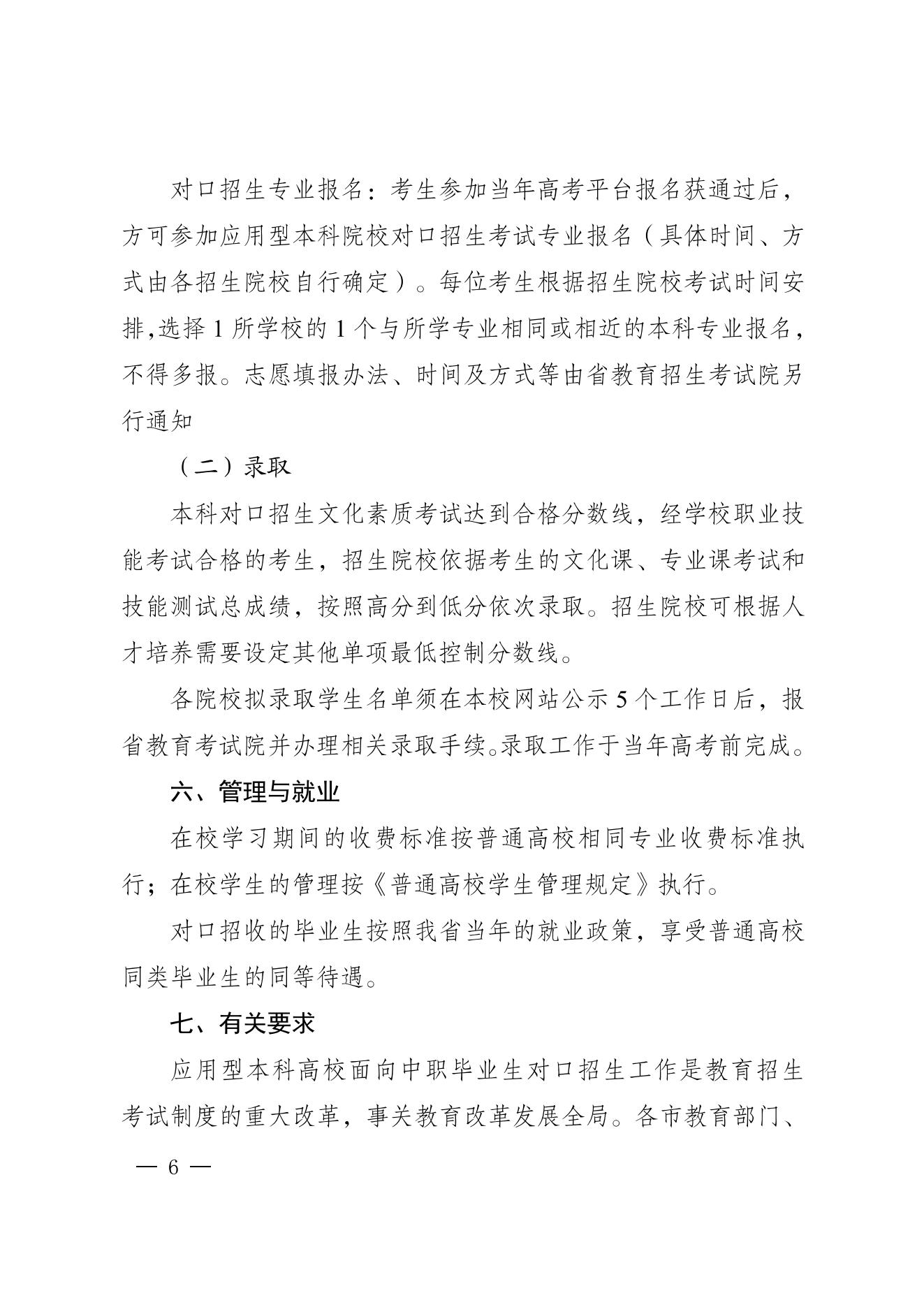 对口招生专业报名：考生参加当年高考平台报名获通过后，方可参加应用型本科院校对口招生考试专业报名（具体时间、方式由各招生院校自行确定）。每位考生根据招生院校考试时间安排,选择 1 所学校的 1 个与所学专业相同或相近的本科专业报名，不得多报。志愿填报办法、时间及方式等由省教育招生考试院另行通知

（二）录取

本科对口招生文化素质考试达到合格分数线，经学校职业技能考试合格的考生，招生院校依据考生的文化课、专业课考试和技能测试总成绩，按照高分到低分依次录取。招生院校可根据人才培养需要设定其他单项最低控制分数线。

各院校拟录取学生名单须在本校网站公示 5 个工作日后，报省教育考试院并办理相关录取手续。录取工作于当年高考前完成。

六、管理与就业

在校学习期间的收费标准按普通高校相同专业收费标准执行；在校学生的管理按《普通高校学生管理规定》执行。

对口招收的毕业生按照我省当年的就业政策，享受普通高校同类毕业生的同等待遇。

七、有关要求

应用型本科高校面向中职毕业生对口招生工作是教育招生考试制度的重大改革，事关教育改革发展全局。各市教育部门、

— 6 —